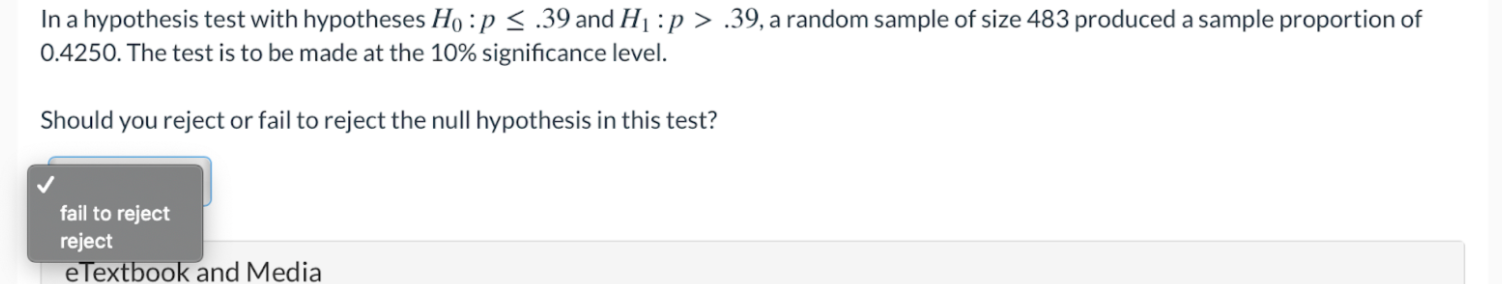 In a hypothesis test with hypotheses $H_0 : p \leq .39$ and $H_1 : p > .39$, a random sample of size 483 produced a sample proportion of 0.4250. The test is to be made at the 10% significance level.

Should you reject or fail to reject the null hypothesis in this test?

✓
fail to reject
reject

eTextbook and Media